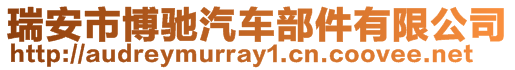 瑞安市博驰汽车部件有限公司
http://audreymurray1.cn.coovee.net